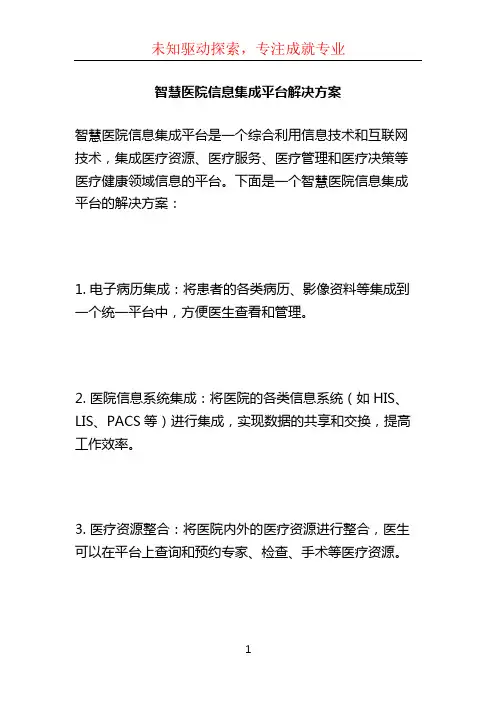 未知驱动探索，专注成就专业

智慧医院信息集成平台解决方案

智慧医院信息集成平台是一个综合利用信息技术和互联网技术，集成医疗资源、医疗服务、医疗管理和医疗决策等医疗健康领域信息的平台。下面是一个智慧医院信息集成平台的解决方案：

1. 电子病历集成：将患者的各类病历、影像资料等集成到一个统一平台中，方便医生查看和管理。

2. 医院信息系统集成：将医院的各类信息系统（如 HIS、LIS、PACS 等）进行集成，实现数据的共享和交换，提高工作效率。

3. 医疗资源整合：将医院内外的医疗资源进行整合，医生可以在平台上查询和预约专家、检查、手术等医疗资源。

1